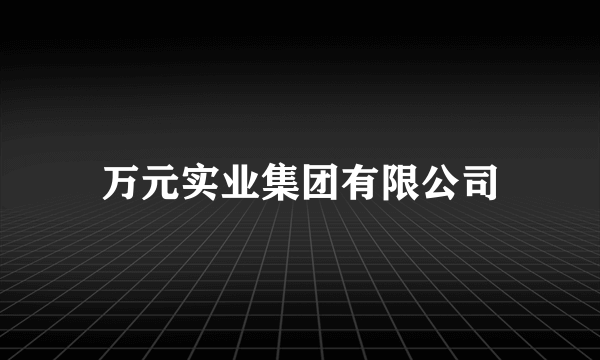 万元实业集团有限公司